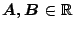 $\boldsymbol{A}, \boldsymbol{B} \in \mathbb{R}$